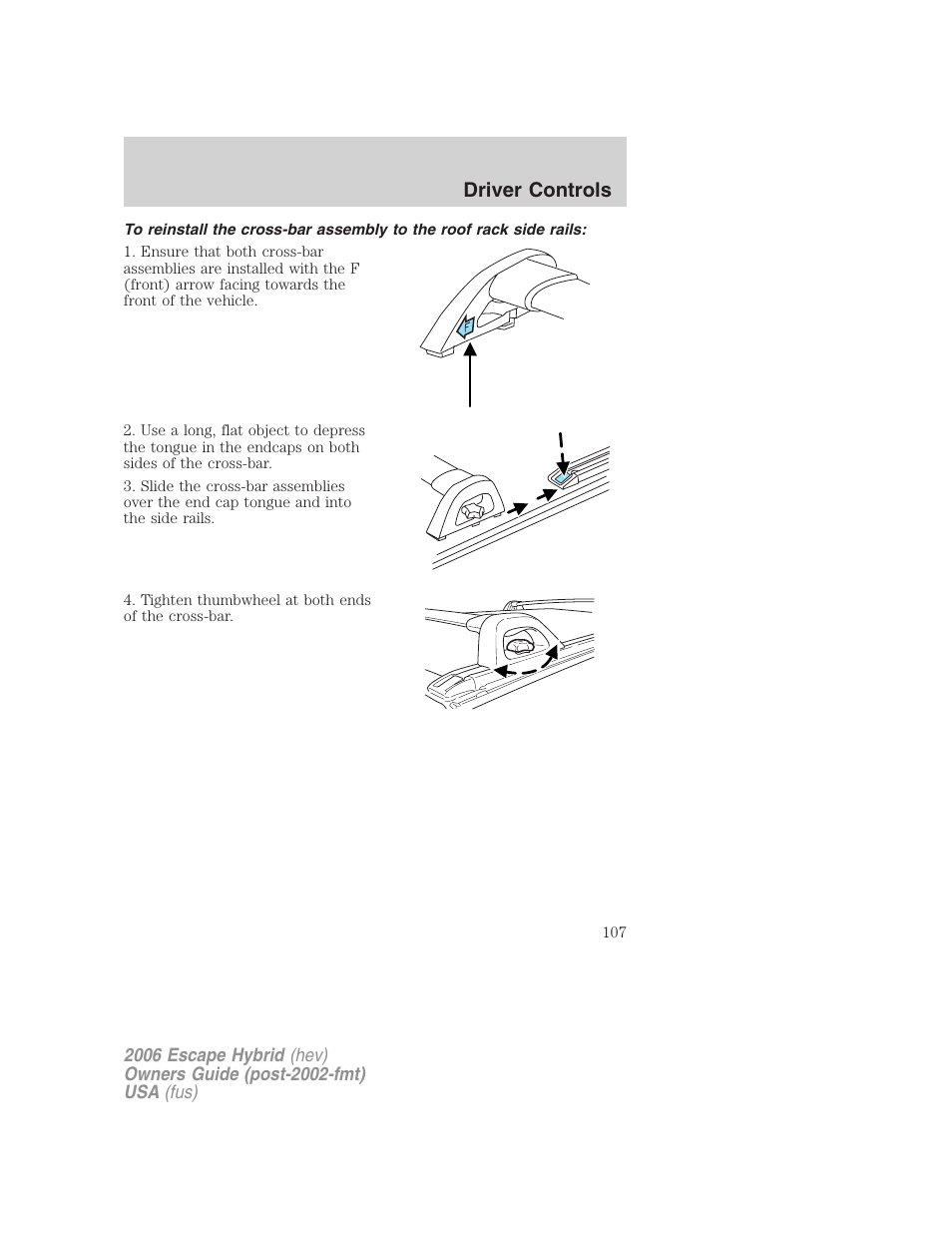 Driver Controls

To reinstall the cross-bar assembly to the roof rack side rails:

1. Ensure that both cross-bar assemblies are installed with the F (front) arrow facing towards the front of the vehicle.

F

2. Use a long, flat object to depress the tongue in the endcaps on both sides of the cross-bar.

3. Slide the cross-bar assemblies over the end cap tongue and into the side rails.

4. Tighten thumbwheel at both ends of the cross-bar.

107

2006 Escape Hybrid (hev)
Owners Guide (post-2002-fmt)
USA (fus)